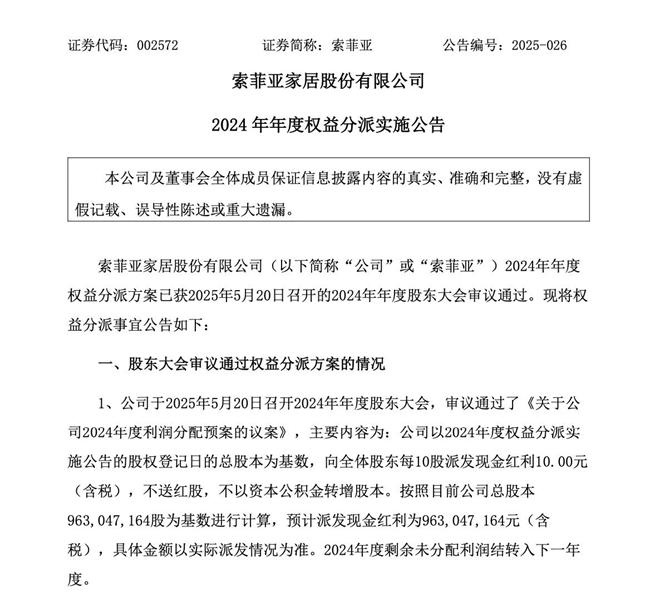 证券代码：002572　　　　证券简称：索菲亚　　　　公告编号：2025-026

索菲亚家居股份有限公司

2024 年年度权益分派实施公告

本公司及董事会全体成员保证信息披露内容的真实、准确和完整，没有虚假记载、误导性陈述或重大遗漏。

索菲亚家居股份有限公司（以下简称“公司”或“索菲亚”）2024年年度权益分派方案已获2025年5月20日召开的2024年年度股东大会审议通过。现将权益分派事宜公告如下：

一、股东大会审议通过权益分派方案的情况

1、公司于2025年5月20日召开2024年年度股东大会，审议通过了《关于公司2024年度利润分配预案的议案》，主要内容为：公司以2024年度权益分派实施公告的股权登记日的总股本为基数，向全体股东每10股派发现金红利10.00元（含税），不送红股，不以资本公积金转增股本。按照目前公司总股本963,047,164股为基数进行计算，预计派发现金红利为963,047,164元（含税），具体金额以实际派发情况为准。2024年度剩余未分配利润结转入下一年度。